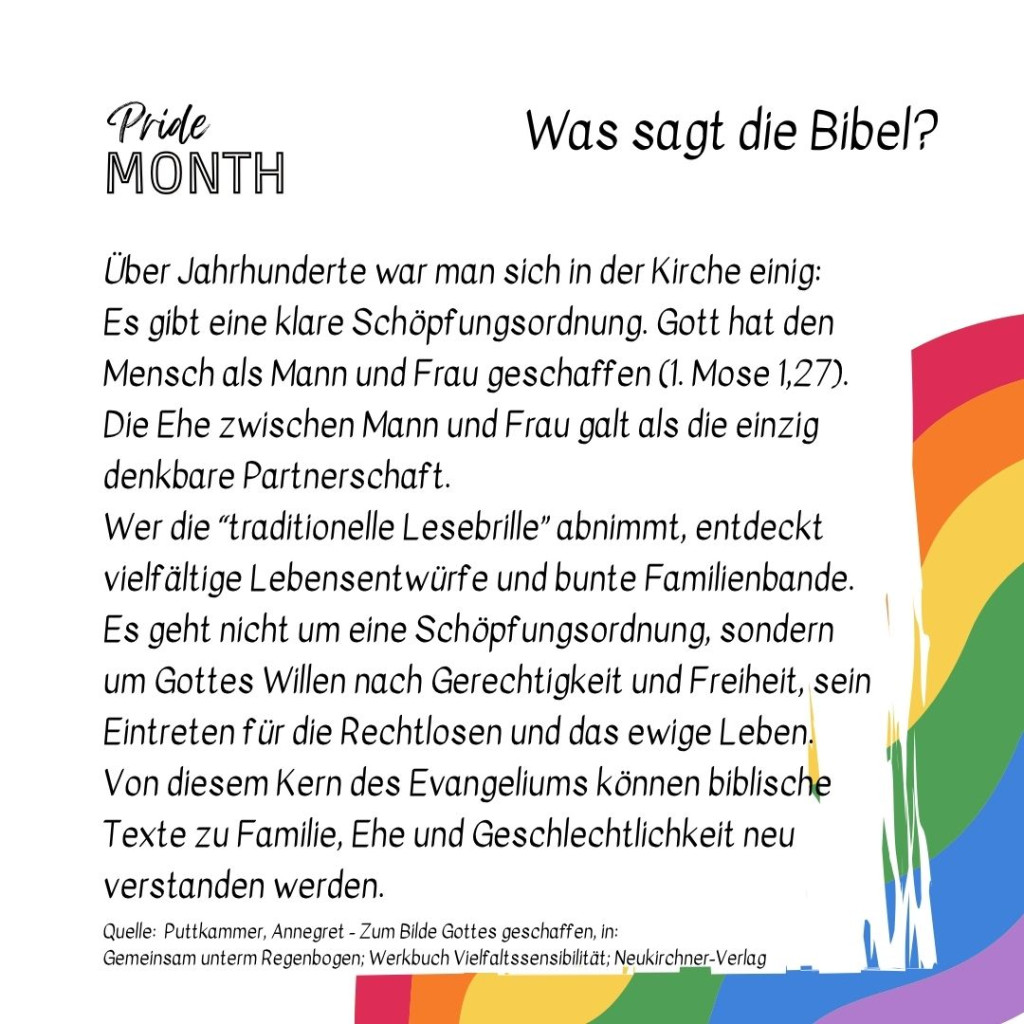 Pride
MONTH

Was sagt die Bibel?

Über Jahrhunderte war man sich in der Kirche einig: Es gibt eine klare Schöpfungsordnung. Gott hat den Mensch als Mann und Frau geschaffen (1. Mose 1,27). Die Ehe zwischen Mann und Frau galt als die einzig denkbare Partnerschaft.
Wer die "traditionelle Lesebrille" abnimmt, entdeckt vielfältige Lebensentwürfe und bunte Familienbande. Es geht nicht um eine Schöpfungsordnung, sondern um Gottes Willen nach Gerechtigkeit und Freiheit, sein Eintreten für die Rechtlosen und das ewige Leben. Von diesem Kern des Evangeliums können biblische Texte zu Familie, Ehe und Geschlechtlichkeit neu verstanden werden.

Quelle: Puttkammer, Annegret - Zum Bilde Gottes geschaffen, in: Gemeinsam unterm Regenbogen; Werkbuch Vielfaltssensibilität; Neukirchner-Verlag